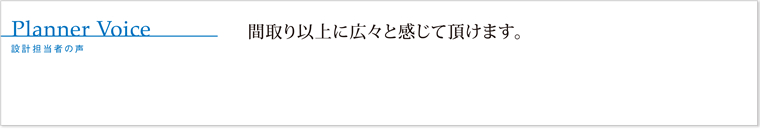 Planner Voice
設計担当者の声

間取り以上に広々と感じて頂けます。